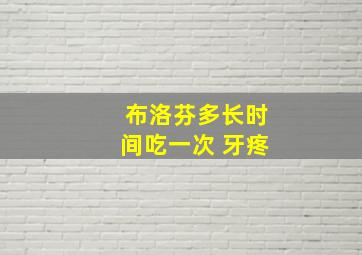 布洛芬多长时间吃一次 牙疼